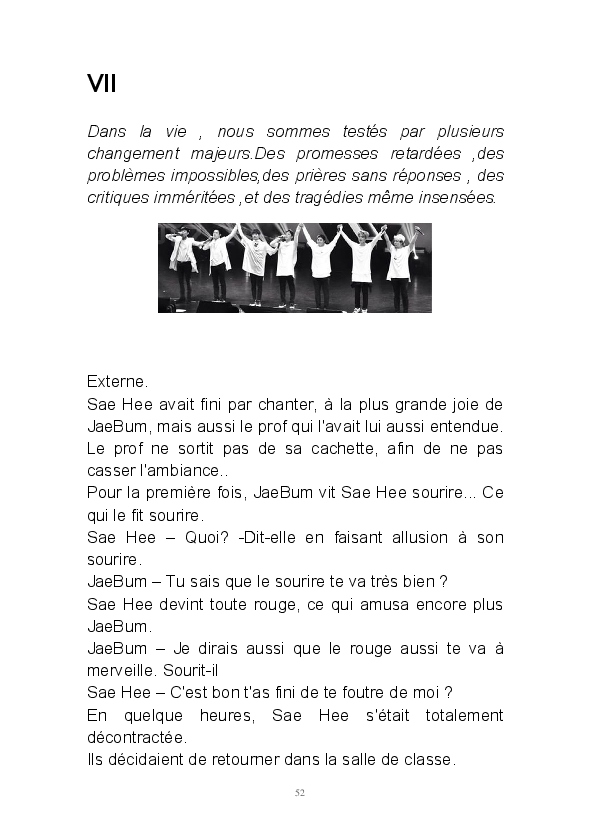 VII

Dans la vie , nous sommes testés par plusieurs changement majeurs.Des promesses retardées ,des problèmes impossibles,des prières sans réponses , des critiques imméritées ,et des tragédies même insensées.

Externe.
Sae Hee avait fini par chanter, à la plus grande joie de JaeBum, mais aussi le prof qui l'avait lui aussi entendue.
Le prof ne sortit pas de sa cachette, afin de ne pas casser l'ambiance..
Pour la première fois, JaeBum vit Sae Hee sourire... Ce qui le fit sourire.
Sae Hee – Quoi? -Dit-elle en faisant allusion à son sourire.
JaeBum – Tu sais que le sourire te va très bien ?
Sae Hee devint toute rouge, ce qui amusa encore plus JaeBum.
JaeBum – Je dirais aussi que le rouge aussi te va à merveille. Sourit-il
Sae Hee – C'est bon t'as fini de te foutre de moi ?
En quelque heures, Sae Hee s'était totalement décontractée.
Ils décidaient de retourner dans la salle de classe.

52